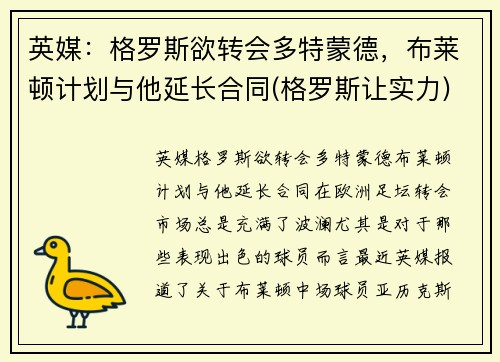 英媒：格罗斯欲转会多特蒙德，布莱顿计划与他延长合同(格罗斯让实力)

英媒格罗斯欲转会多特蒙德布莱顿计划与他延长合同在欧洲足坛转会市场总是充满了波澜尤其是对于那些表现出色的球员而言最近英媒报道了关于布莱顿中场球员亚历克斯